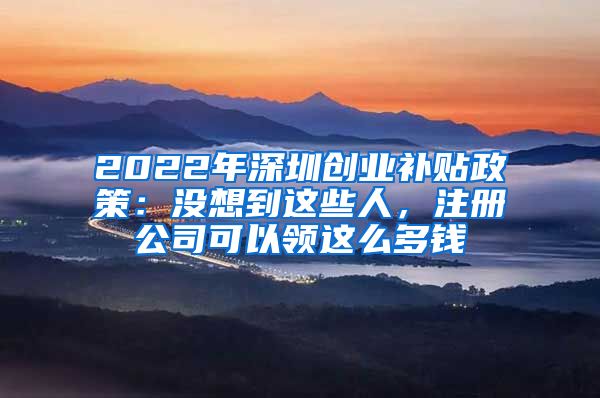 2022年深圳创业补贴政策：没想到这些人，注册公司可以领这么多钱